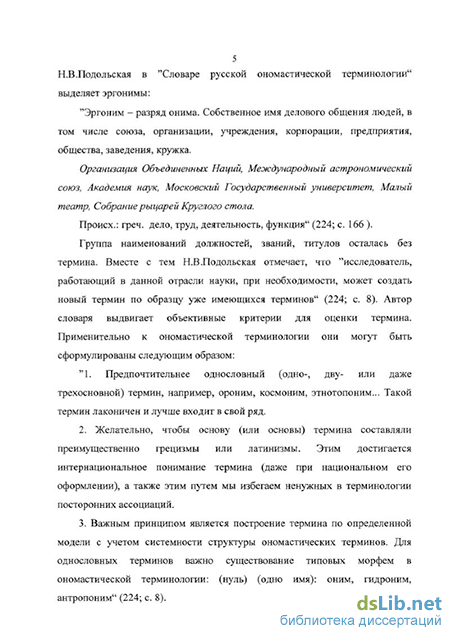 5

Н.В.Подольская в "Словаре русской ономастической терминологии" выделяет эргонимы:

"Эргоним – разряд онима. Собственное имя делового общения людей, в том числе союза, организации, учреждения, корпорации, предприятия, общества, заведения, кружка.

Организация Объединенных Наций, Международный астрономический союз, Академия наук, Московский Государственный университет, Малый театр, Собрание рыцарей Круглого стола.

Происх.: греч. дело, труд, деятельность, функция" (224; с. 166 ).

Группа наименований должностей, званий, титулов осталась без термина. Вместе с тем Н.В.Подольская отмечает, что "исследователь, работающий в данной отрасли науки, при необходимости, может создать новый термин по образцу уже имеющихся терминов" (224; с. 8). Автор словаря выдвигает объективные критерии для оценки термина. Применительно к ономастической терминологии они могут быть сформулированы следующим образом:

"1. Предпочтительнее однословный (одно-, дву- или даже трехосновной) термин, например, ороним, космоним, этнотопоним... Такой термин лаконичен и лучше входит в свой ряд.

2. Желательно, чтобы основу (или основы) термина составляли преимущественно грецизмы или латинизмы. Этим достигается интернациональное понимание термина (даже при национальном его оформлении), а также этим путем мы избегаем ненужных в терминологии посторонних ассоциаций.

3. Важным принципом является построение термина по определенной модели с учетом системности структуры ономастических терминов. Для однословных терминов важно существование типовых морфем в ономастической терминологии: (нуль) (одно имя): оним, гидроним, антропоним" (224; с. 8).

dsLib.net
библиотека диссертаций